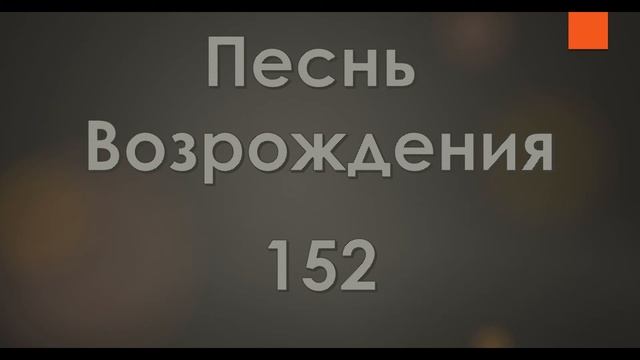 Песнь Возрождения

152